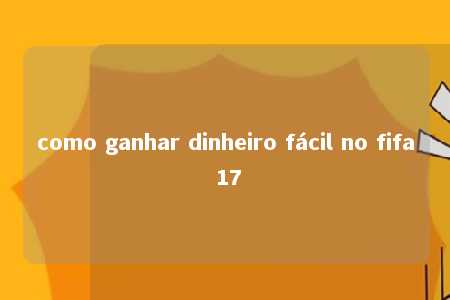 como ganhar dinheiro fácil no fifa 17